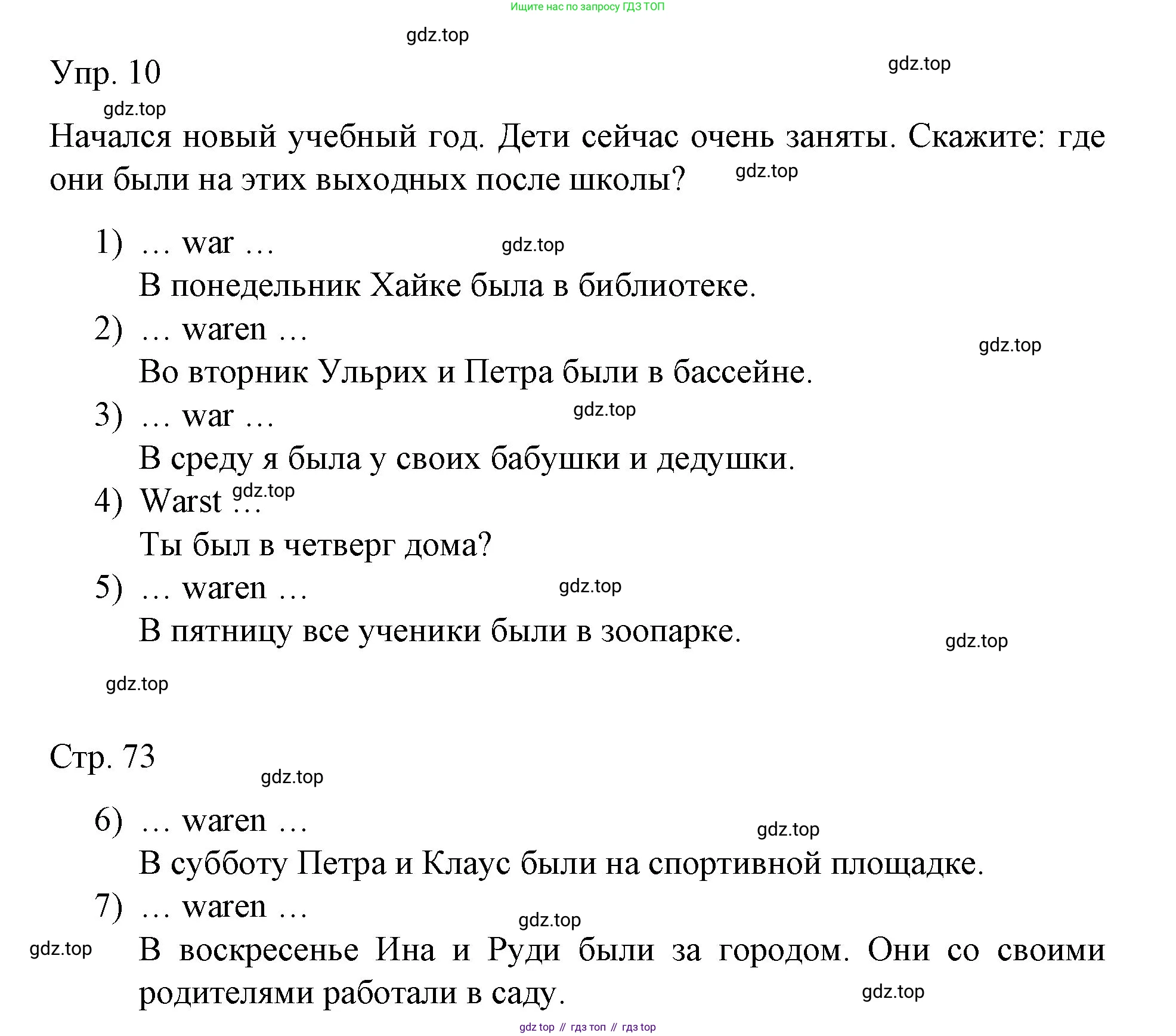 Ищите нас по запросу ГДЗ ТОП

gdz.top

Упр. 10

gdz.top

gdz.top

Начался новый учебный год. Дети сейчас очень заняты. Скажите: где они были на этих выходных после школы?

gdz.top

1) … war …

gdz.top

В понедельник Хайке была в библиотеке.

2) … waren …

gdz.top

Во вторник Ульрих и Петра были в бассейне.

3) … war …

gdz.top

В среду я была у своих бабушки и дедушки.

4) Warst …

gdz.top

Ты был в четверг дома?

5) … waren …

gdz.top

В пятницу все ученики были в зоопарке.

gdz.top

gdz.top

Стр. 73

gdz.top

6) … waren …

gdz.top

В субботу Петра и Клаус были на спортивной площадке.

7) … waren …

gdz.top

gdz.top

В воскресенье Ина и Руди были за городом. Они со своими родителями работали в саду.

gdz.top

gdz top // гдз топ // гдз top